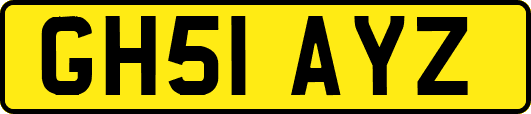 GH51 AYZ